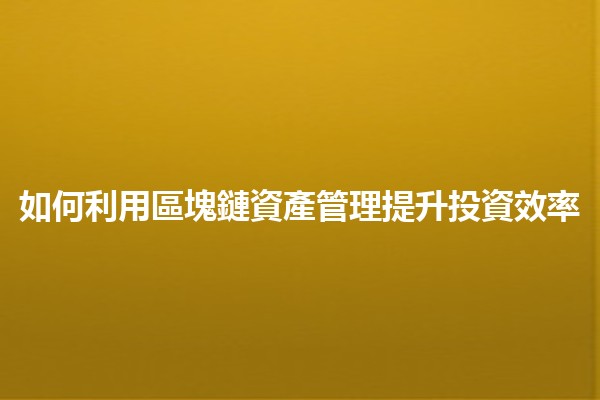 如何利用區塊鏈資產管理提升投資效率